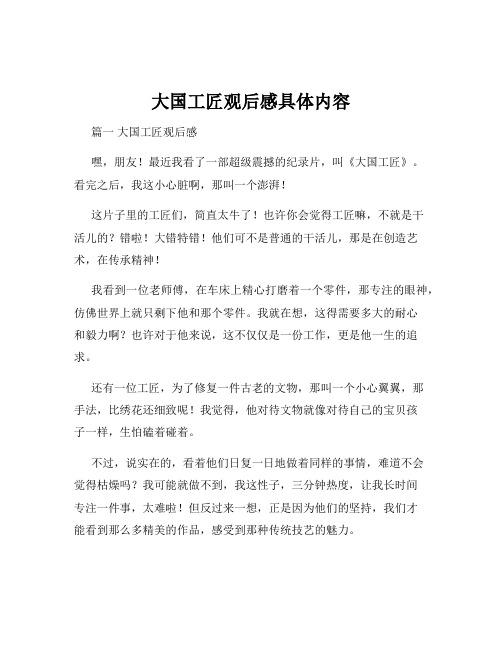 大国工匠观后感具体内容

篇一 大国工匠观后感

嘿，朋友！最近我看了一部超级震撼的纪录片，叫《大国工匠》。看完之后，我这小心脏啊，那叫一个澎湃！

这片子里的工匠们，简直太牛了！也许你会觉得工匠嘛，不就是干活儿的？错啦！大错特错！他们可不是普通的干活儿，那是在创造艺术，在传承精神！

我看到一位老师傅，在车床上精心打磨着一个零件，那专注的眼神，仿佛世界上就只剩下他和那个零件。我就在想，这得需要多大的耐心和毅力啊？也许对于他来说，这不仅仅是一份工作，更是他一生的追求。

还有一位工匠，为了修复一件古老的文物，那叫一个小心翼翼，那手法，比绣花还细致呢！我觉得，他对待文物就像对待自己的宝贝孩子一样，生怕磕着碰着。

不过，说实在的，看着他们日复一日地做着同样的事情，难道不会觉得枯燥吗？我可能就做不到，我这性子，三分钟热度，让我长时间专注一件事，太难啦！但反过来一想，正是因为他们的坚持，我们才能看到那么多精美的作品，感受到那种传统技艺的魅力。